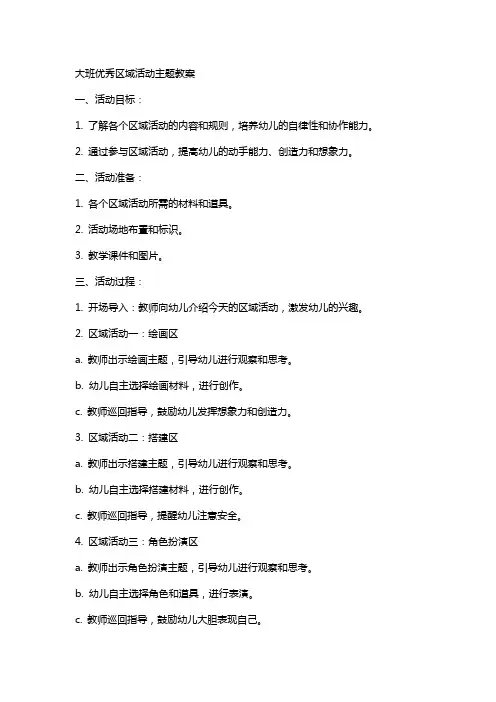 大班优秀区域活动主题教案

一、活动目标：

1. 了解各个区域活动的内容和规则，培养幼儿的自律性和协作能力。

2. 通过参与区域活动，提高幼儿的动手能力、创造力和想象力。

二、活动准备：

1. 各个区域活动所需的材料和道具。

2. 活动场地布置和标识。

3. 教学课件和图片。

三、活动过程：

1. 开场导入：教师向幼儿介绍今天的区域活动，激发幼儿的兴趣。

2. 区域活动一：绘画区

a. 教师出示绘画主题，引导幼儿进行观察和思考。

b. 幼儿自主选择绘画材料，进行创作。

c. 教师巡回指导，鼓励幼儿发挥想象力和创造力。

3. 区域活动二：搭建区

a. 教师出示搭建主题，引导幼儿进行观察和思考。

b. 幼儿自主选择搭建材料，进行创作。

c. 教师巡回指导，提醒幼儿注意安全。

4. 区域活动三：角色扮演区

a. 教师出示角色扮演主题，引导幼儿进行观察和思考。

b. 幼儿自主选择角色和道具，进行表演。

c. 教师巡回指导，鼓励幼儿大胆表现自己。